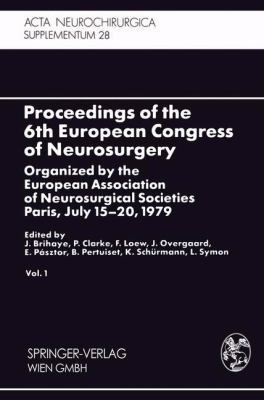 ACTA NEUROCHIRURGICA
SUPPLEMENTUM 28

Proceedings of the 6th European Congress of Neurosurgery

Organized by the European Association of Neurosurgical Societies Paris, July 15–20, 1979

Edited by
J. Brihaye, P. Clarke, F. Loew, J. Overgaard, E. Pásztor, B. Pertuiset, K. Schürmann, L. Symon

Vol. 1

SPRINGER-VERLAG
WIEN GMBH